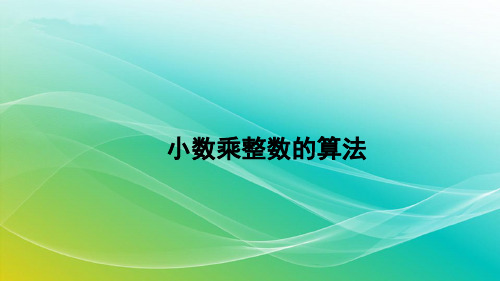 小数乘整数的算法